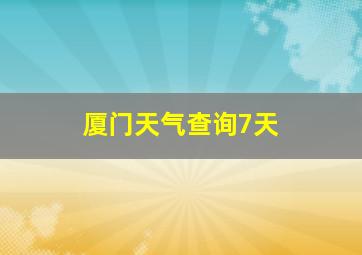 厦门天气查询7天